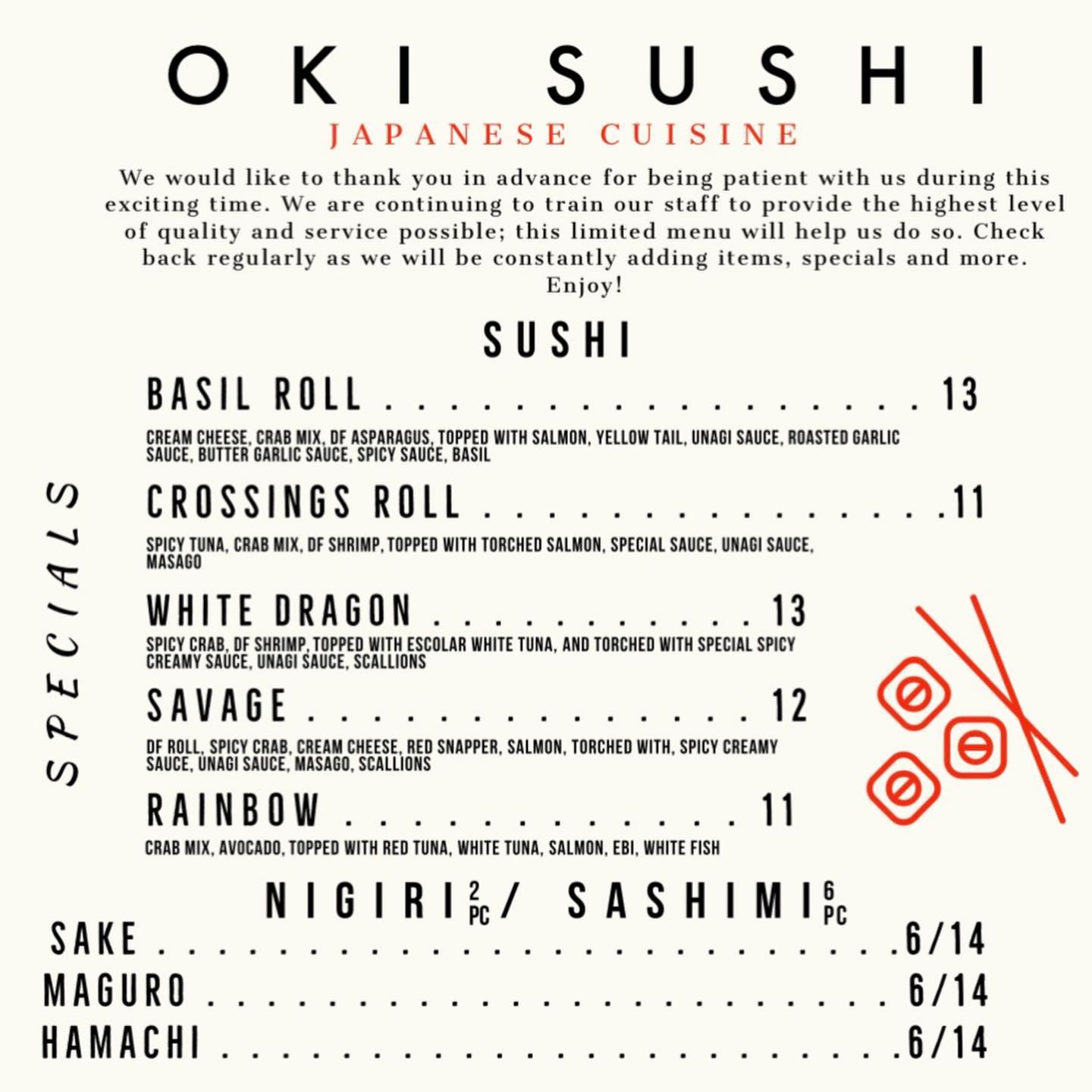 OKI SUSHI
JAPANESE CUISINE

We would like to thank you in advance for being patient with us during this exciting time. We are continuing to train our staff to provide the highest level of quality and service possible; this limited menu will help us do so. Check back regularly as we will be constantly adding items, specials and more. Enjoy!

SUSHI

SPECIALS

BASIL ROLL 13
CREAM CHEESE, CRAB MIX, DF ASPARAGUS, TOPPED WITH SALMON, YELLOW TAIL, UNAGI SAUCE, ROASTED GARLIC SAUCE, BUTTER GARLIC SAUCE, SPICY SAUCE, BASIL

CROSSINGS ROLL 11
SPICY TUNA, CRAB MIX, DF SHRIMP, TOPPED WITH TORCHED SALMON, SPECIAL SAUCE, UNAGI SAUCE, MASAGO

WHITE DRAGON 13
SPICY CRAB, DF SHRIMP, TOPPED WITH ESCOLAR WHITE TUNA, AND TORCHED WITH SPECIAL SPICY CREAMY SAUCE, UNAGI SAUCE, SCALLIONS

SAVAGE 12
DF ROLL, SPICY CRAB, CREAM CHEESE, RED SNAPPER, SALMON, TORCHED WITH, SPICY CREAMY SAUCE, UNAGI SAUCE, MASAGO, SCALLIONS

RAINBOW 11
CRAB MIX, AVOCADO, TOPPED WITH RED TUNA, WHITE TUNA, SALMON, EBI, WHITE FISH

NIGIRI 2 PC / SASHIMI 6 PC
SAKE 6/14
MAGURO 6/14
HAMACHI 6/14